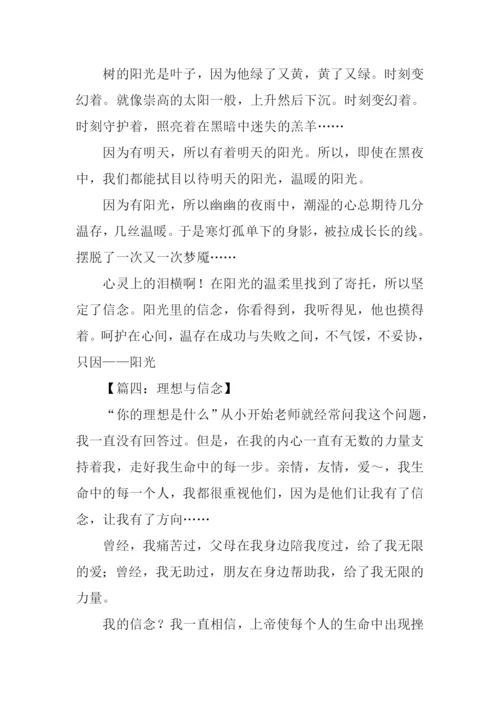 树的阳光是叶子，因为他绿了又黄，黄了又绿。时刻变幻着。就像崇高的太阳一般，上升然后下沉。时刻变幻着。时刻守护着，照亮着在黑暗中迷失的羔羊……

因为有明天，所以有着明天的阳光。所以，即使在黑夜中，我们都能拭目以待明天的阳光，温暖的阳光。

因为有阳光，所以幽幽的夜雨中，潮湿的心总期待几分温存，几丝温暖。于是寒灯孤单下的身影，被拉成长长的线。摆脱了一次又一次梦魇……

心灵上的泪横啊！在阳光的温柔里找到了寄托，所以坚定了信念。阳光里的信念，你看得到，我听得见，他也摸得着。呵护在心间，温存在成功与失败之间，不气馁，不妥协，只因——阳光

【篇四：理想与信念】

“你的理想是什么”从小开始老师就经常问我这个问题，我一直没有回答过。但是，在我的内心一直有无数的力量支持着我，走好我生命中的每一步。亲情，友情，爱~，我生命中的每一个人，我都很重视他们，因为是他们让我有了信念，让我有了方向……

曾经，我痛苦过，父母在我身边陪我度过，给了我无限的爱；曾经，我无助过，朋友在身边帮助我，给了我无限的力量。

我的信念？我一直相信，上帝使每个人的生命中出现挫